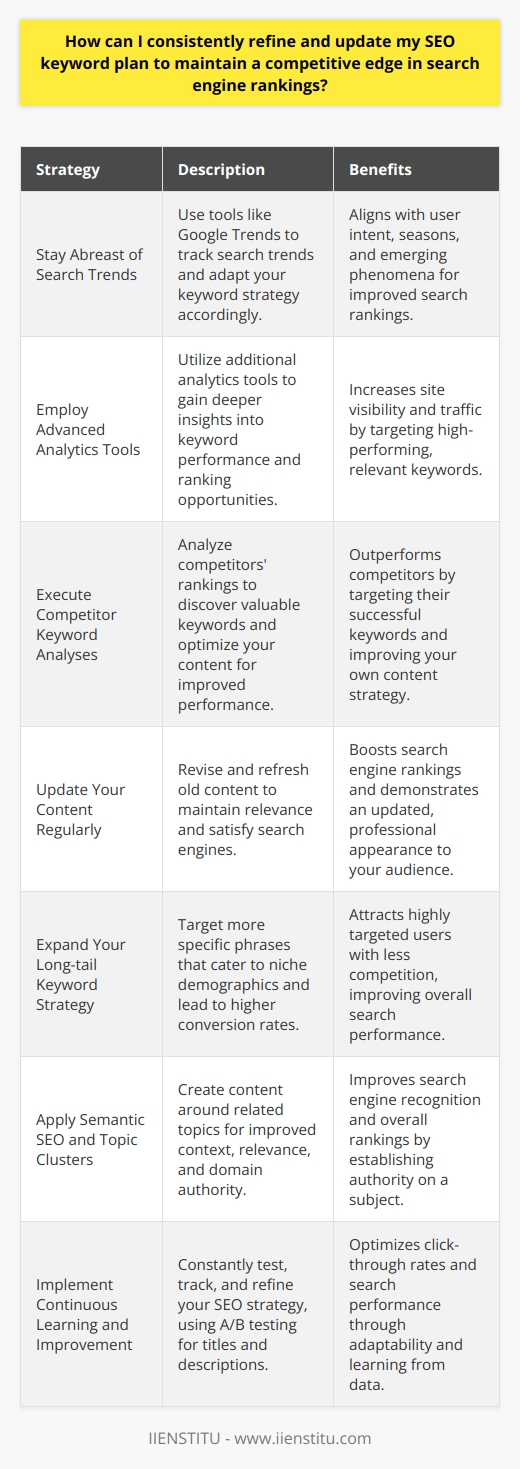 How can I consistently refine and update my SEO keyword plan to maintain a competitive edge in search engine rankings?

| Strategy | Description | Benefits |
|---|---|---|
| Stay Abreast of Search Trends | Use tools like Google Trends to track search trends and adapt your keyword strategy accordingly. | Aligns with user intent, seasons, and emerging phenomena for improved search rankings. |
| Employ Advanced Analytics Tools | Utilize additional analytics tools to gain deeper insights into keyword performance and ranking opportunities. | Increases site visibility and traffic by targeting high-performing, relevant keywords. |
| Execute Competitor Keyword Analyses | Analyze competitors' rankings to discover valuable keywords and optimize your content for improved performance. | Outperforms competitors by targeting their successful keywords and improving your own content strategy. |
| Update Your Content Regularly | Revise and refresh old content to maintain relevance and satisfy search engines. | Boosts search engine rankings and demonstrates an updated, professional appearance to your audience. |
| Expand Your Long-tail Keyword Strategy | Target more specific phrases that cater to niche demographics and lead to higher conversion rates. | Attracts highly targeted users with less competition, improving overall search performance. |
| Apply Semantic SEO and Topic Clusters | Create content around related topics for improved context, relevance, and domain authority. | Improves search engine recognition and overall rankings by establishing authority on a subject. |
| Implement Continuous Learning and Improvement | Constantly test, track, and refine your SEO strategy, using A/B testing for titles and descriptions. | Optimizes click-through rates and search performance through adaptability and learning from data. |

IIENSTITU - www.iienstitu.com